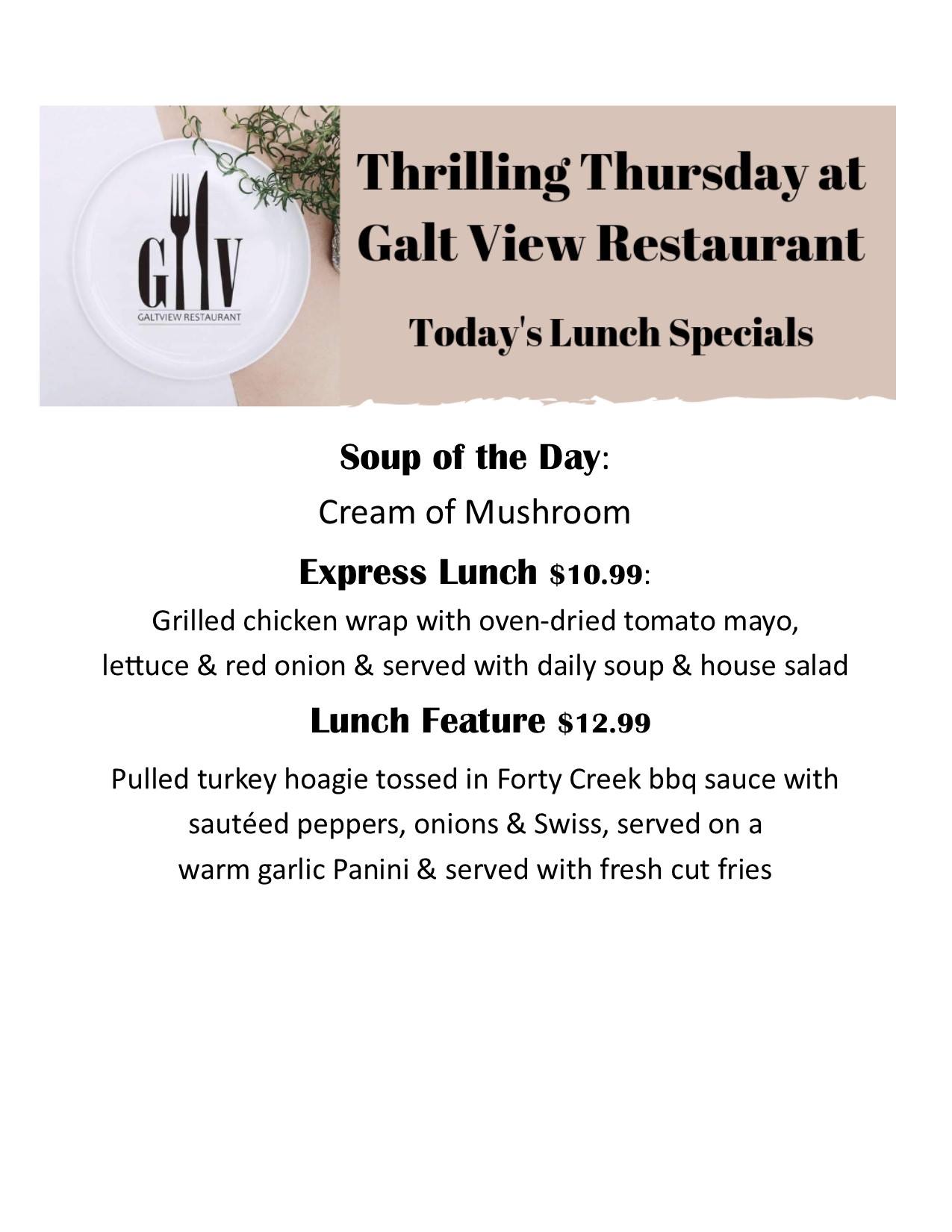 GV
GALTVIEW RESTAURANT

Thrilling Thursday at Galt View Restaurant

Today's Lunch Specials

Soup of the Day:

Cream of Mushroom

Express Lunch $10.99:

Grilled chicken wrap with oven-dried tomato mayo, lettuce & red onion & served with daily soup & house salad

Lunch Feature $12.99

Pulled turkey hoagie tossed in Forty Creek bbq sauce with sautéed peppers, onions & Swiss, served on a warm garlic Panini & served with fresh cut fries